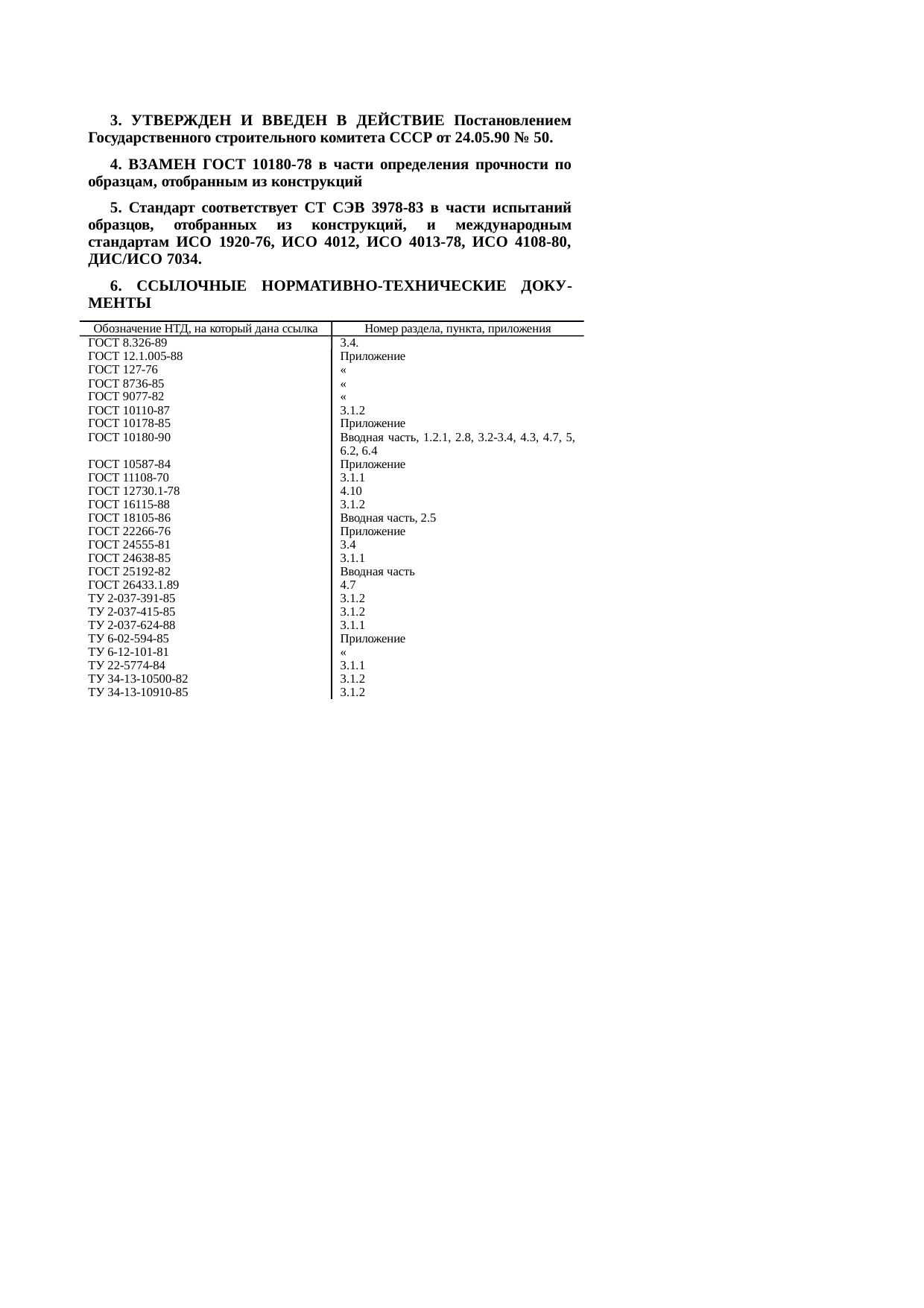 3. УТВЕРЖДЕН И ВВЕДЕН В ДЕЙСТВИЕ Постановлением Государственного строительного комитета СССР от 24.05.90 № 50.

4. ВЗАМЕН ГОСТ 10180-78 в части определения прочности по образцам, отобранным из конструкций

5. Стандарт соответствует СТ СЭВ 3978-83 в части испытаний образцов, отобранных из конструкций, и международным стандартам ИСО 1920-76, ИСО 4012, ИСО 4013-78, ИСО 4108-80, ДИС/ИСО 7034.

6. ССЫЛОЧНЫЕ НОРМАТИВНО-ТЕХНИЧЕСКИЕ ДОКУМЕНТЫ

| Обозначение НТД, на который дана ссылка | Номер раздела, пункта, приложения |
|---|---|
| ГОСТ 8.326-89 | 3.4. |
| ГОСТ 12.1.005-88 | Приложение |
| ГОСТ 127-76 | « |
| ГОСТ 8736-85 | « |
| ГОСТ 9077-82 | « |
| ГОСТ 10110-87 | 3.1.2 |
| ГОСТ 10178-85 | Приложение |
| ГОСТ 10180-90 | Вводная часть, 1.2.1, 2.8, 3.2-3.4, 4.3, 4.7, 5, 6.2, 6.4 |
| ГОСТ 10587-84 | Приложение |
| ГОСТ 11108-70 | 3.1.1 |
| ГОСТ 12730.1-78 | 4.10 |
| ГОСТ 16115-88 | 3.1.2 |
| ГОСТ 18105-86 | Вводная часть, 2.5 |
| ГОСТ 22266-76 | Приложение |
| ГОСТ 24555-81 | 3.4 |
| ГОСТ 24638-85 | 3.1.1 |
| ГОСТ 25192-82 | Вводная часть |
| ГОСТ 26433.1.89 | 4.7 |
| ТУ 2-037-391-85 | 3.1.2 |
| ТУ 2-037-415-85 | 3.1.2 |
| ТУ 2-037-624-88 | 3.1.1 |
| ТУ 6-02-594-85 | Приложение |
| ТУ 6-12-101-81 | « |
| ТУ 22-5774-84 | 3.1.1 |
| ТУ 34-13-10500-82 | 3.1.2 |
| ТУ 34-13-10910-85 | 3.1.2 |